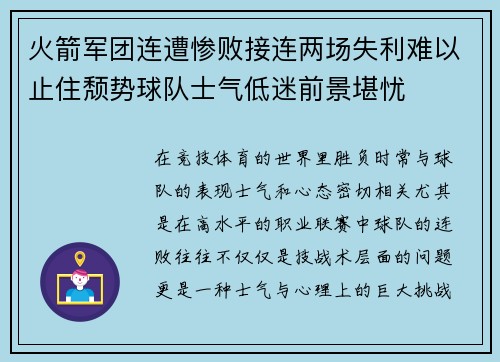 火箭军团连遭惨败接连两场失利难以止住颓势球队士气低迷前景堪忧

在竞技体育的世界里胜负时常与球队的表现士气和心态密切相关尤其是在高水平的职业联赛中球队的连败往往不仅仅是技战术层面的问题更是一种士气与心理上的巨大挑战